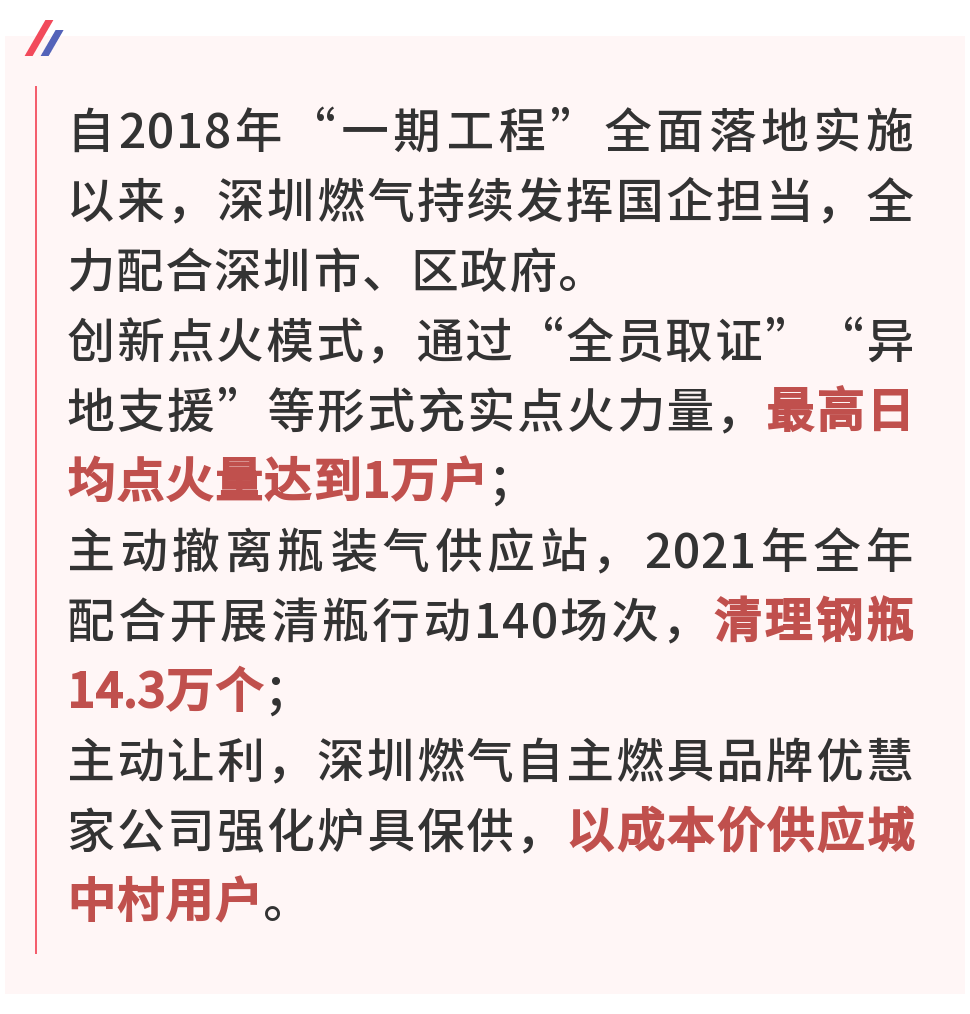 自2018年“一期工程”全面落地实施以来，深圳燃气持续发挥国企担当，全力配合深圳市、区政府。

创新点火模式，通过“全员取证”“异地支援”等形式充实点火力量，最高日均点火量达到1万户；

主动撤离瓶装气供应站，2021年全年配合开展清瓶行动140场次，清理钢瓶14.3万个；

主动让利，深圳燃气自主燃具品牌优慧家公司强化炉具保供，以成本价供应城中村用户。